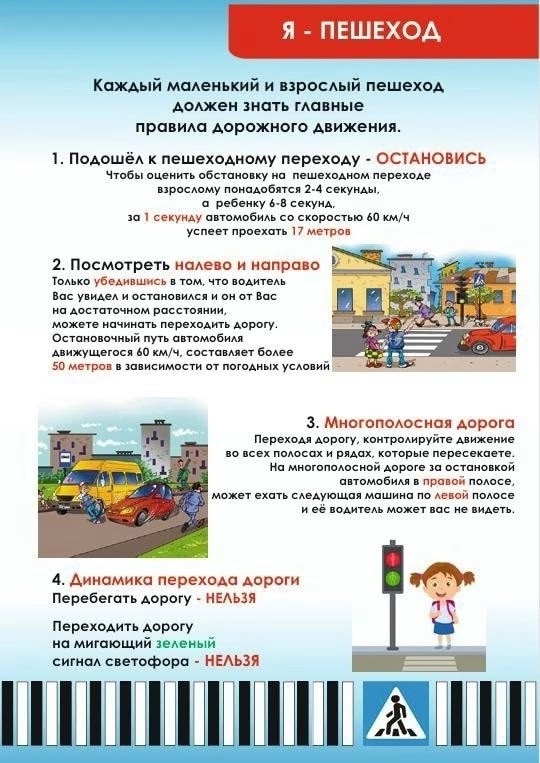 Я - ПЕШЕХОД

Каждый маленький и взрослый пешеход должен знать главные правила дорожного движения.

1. Подошёл к пешеходному переходу - ОСТАНОВИСЬ
Чтобы оценить обстановку на пешеходном переходе взрослому понадобятся 2-4 секунды, а ребенку 6-8 секунд, за 1 секунду автомобиль со скоростью 60 км/ч успеет проехать 17 метров

2. Посмотреть налево и направо
Только убедившись в том, что водитель Вас увидел и остановился и он от Вас на достаточном расстоянии, можете начинать переходить дорогу. Остановочный путь автомобиля движущегося 60 км/ч, составляет более 50 метров в зависимости от погодных условий

3. Многополосная дорога
Переходя дорогу, контролируйте движение во всех полосах и рядах, которые пересекаете. На многополосной дороге за остановкой автомобиля в правой полосе, может ехать следующая машина по левой полосе и её водитель может вас не видеть.

4. Динамика перехода дороги
Перебегать дорогу - НЕЛЬЗЯ

Переходить дорогу на мигающий зеленый сигнал светофора - НЕЛЬЗЯ